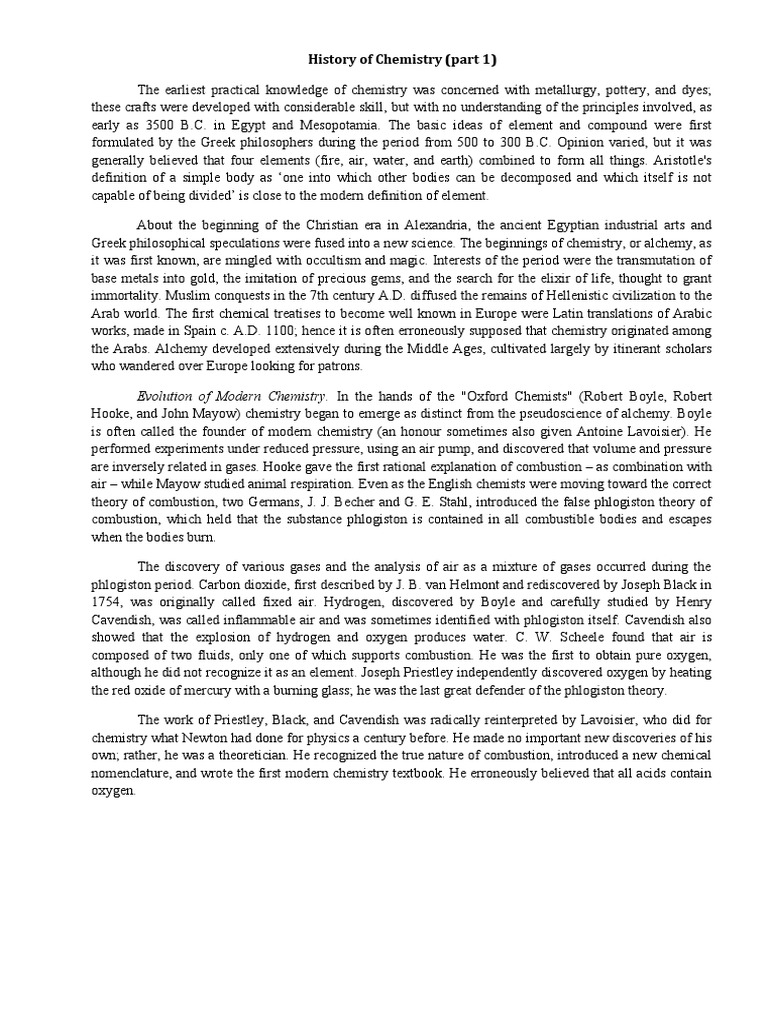 History of Chemistry (part 1)

The earliest practical knowledge of chemistry was concerned with metallurgy, pottery, and dyes; these crafts were developed with considerable skill, but with no understanding of the principles involved, as early as 3500 B.C. in Egypt and Mesopotamia. The basic ideas of element and compound were first formulated by the Greek philosophers during the period from 500 to 300 B.C. Opinion varied, but it was generally believed that four elements (fire, air, water, and earth) combined to form all things. Aristotle's definition of a simple body as 'one into which other bodies can be decomposed and which itself is not capable of being divided' is close to the modern definition of element.

About the beginning of the Christian era in Alexandria, the ancient Egyptian industrial arts and Greek philosophical speculations were fused into a new science. The beginnings of chemistry, or alchemy, as it was first known, are mingled with occultism and magic. Interests of the period were the transmutation of base metals into gold, the imitation of precious gems, and the search for the elixir of life, thought to grant immortality. Muslim conquests in the 7th century A.D. diffused the remains of Hellenistic civilization to the Arab world. The first chemical treatises to become well known in Europe were Latin translations of Arabic works, made in Spain c. A.D. 1100; hence it is often erroneously supposed that chemistry originated among the Arabs. Alchemy developed extensively during the Middle Ages, cultivated largely by itinerant scholars who wandered over Europe looking for patrons.

Evolution of Modern Chemistry. In the hands of the "Oxford Chemists" (Robert Boyle, Robert Hooke, and John Mayow) chemistry began to emerge as distinct from the pseudoscience of alchemy. Boyle is often called the founder of modern chemistry (an honour sometimes also given Antoine Lavoisier). He performed experiments under reduced pressure, using an air pump, and discovered that volume and pressure are inversely related in gases. Hooke gave the first rational explanation of combustion – as combination with air – while Mayow studied animal respiration. Even as the English chemists were moving toward the correct theory of combustion, two Germans, J. J. Becher and G. E. Stahl, introduced the false phlogiston theory of combustion, which held that the substance phlogiston is contained in all combustible bodies and escapes when the bodies burn.

The discovery of various gases and the analysis of air as a mixture of gases occurred during the phlogiston period. Carbon dioxide, first described by J. B. van Helmont and rediscovered by Joseph Black in 1754, was originally called fixed air. Hydrogen, discovered by Boyle and carefully studied by Henry Cavendish, was called inflammable air and was sometimes identified with phlogiston itself. Cavendish also showed that the explosion of hydrogen and oxygen produces water. C. W. Scheele found that air is composed of two fluids, only one of which supports combustion. He was the first to obtain pure oxygen, although he did not recognize it as an element. Joseph Priestley independently discovered oxygen by heating the red oxide of mercury with a burning glass; he was the last great defender of the phlogiston theory.

The work of Priestley, Black, and Cavendish was radically reinterpreted by Lavoisier, who did for chemistry what Newton had done for physics a century before. He made no important new discoveries of his own; rather, he was a theoretician. He recognized the true nature of combustion, introduced a new chemical nomenclature, and wrote the first modern chemistry textbook. He erroneously believed that all acids contain oxygen.